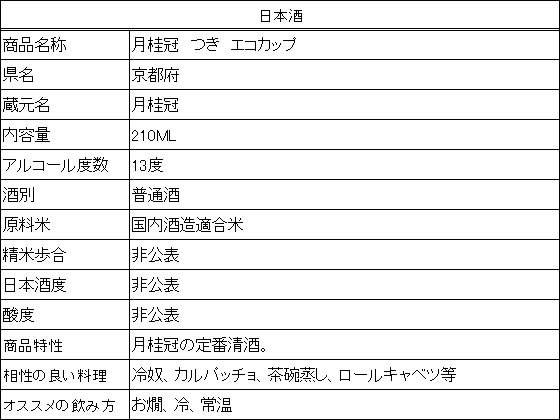 | 日本酒 | |
|---|---|
| 商品名称 | 月桂冠　つき　エコカップ |
| 県名 | 京都府 |
| 蔵元名 | 月桂冠 |
| 内容量 | 210ML |
| アルコール度数 | 13度 |
| 酒別 | 普通酒 |
| 原料米 | 国内酒造適合米 |
| 精米歩合 | 非公表 |
| 日本酒度 | 非公表 |
| 酸度 | 非公表 |
| 商品特性 | 月桂冠の定番清酒。 |
| 相性の良い料理 | 冷奴、カルパッチョ、茶碗蒸し、ロールキャベツ等 |
| オススメの飲み方 | お燗、冷、常温 |